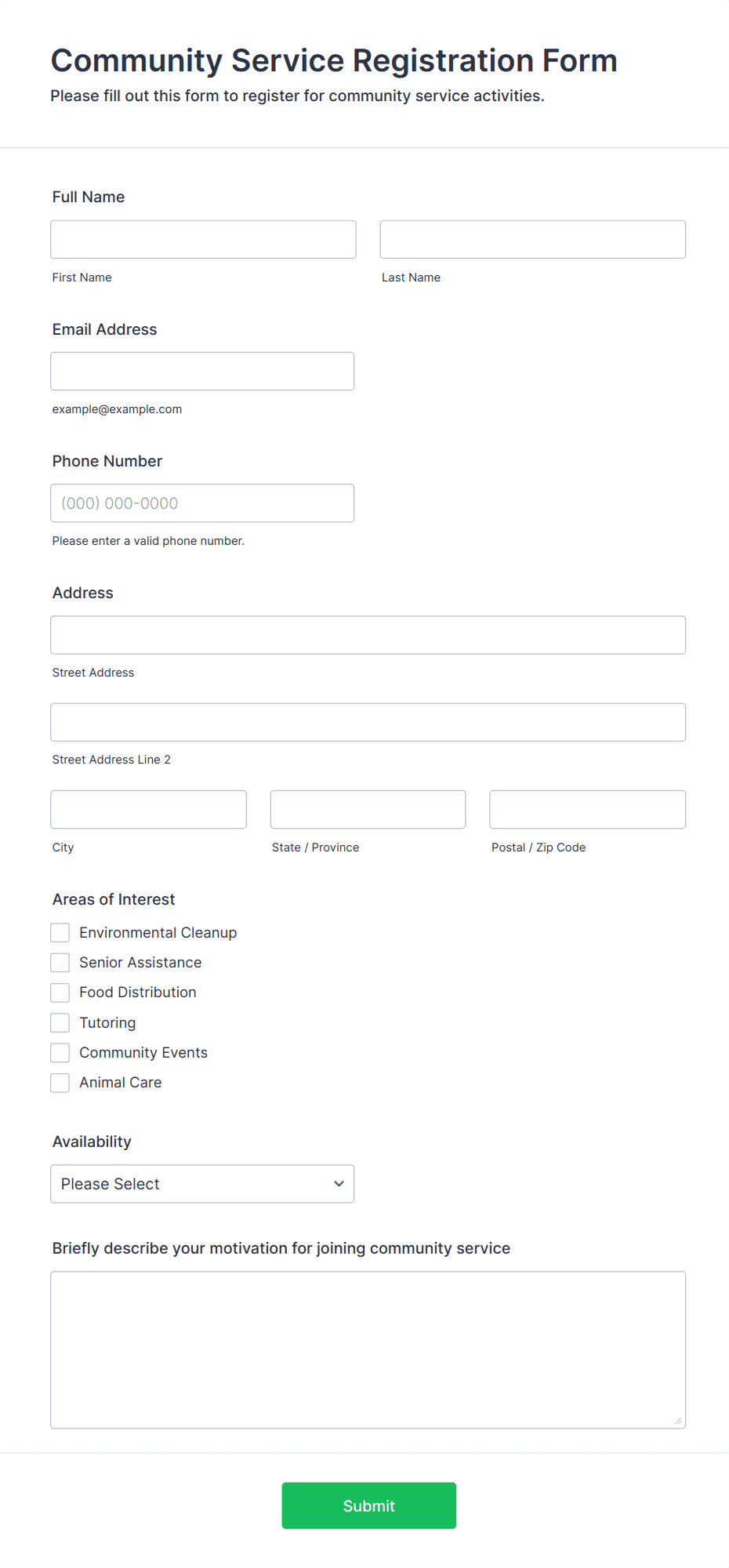 Community Service Registration Form
Please fill out this form to register for community service activities.

Full Name

First Name

Last Name

Email Address

example@example.com

Phone Number

(000) 000-0000

Please enter a valid phone number.

Address

Street Address

Street Address Line 2

City

State / Province

Postal / Zip Code

Areas of Interest

Environmental Cleanup
Senior Assistance
Food Distribution
Tutoring
Community Events
Animal Care

Availability

Please Select

Briefly describe your motivation for joining community service

Submit